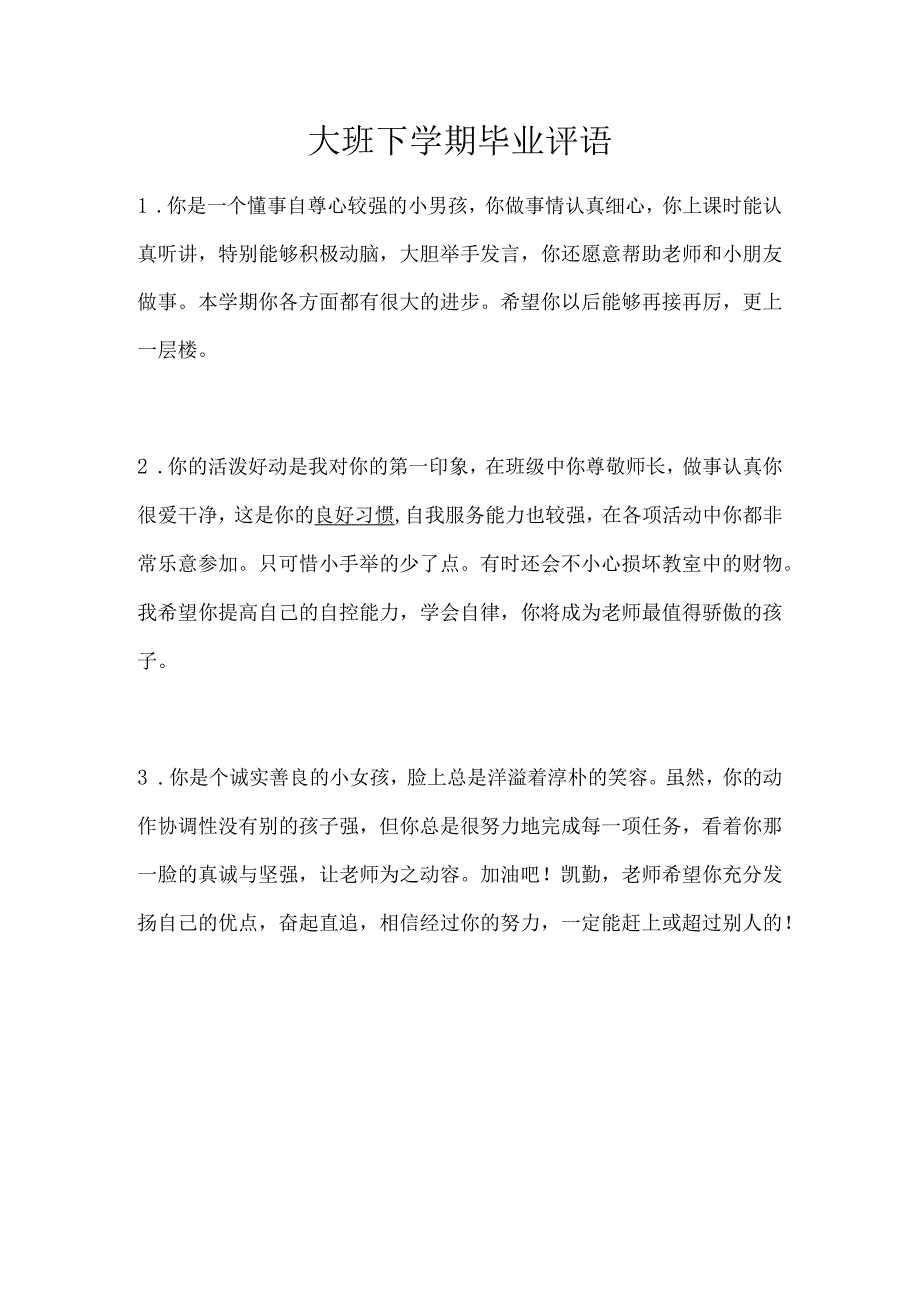 大班下学期毕业评语

1．你是一个懂事自尊心较强的小男孩，你做事情认真细心，你上课时能认真听讲，特别能够积极动脑，大胆举手发言，你还愿意帮助老师和小朋友做事。本学期你各方面都有很大的进步。希望你以后能够再接再厉，更上一层楼。

2．你的活泼好动是我对你的第一印象，在班级中你尊敬师长，做事认真你很爱干净，这是你的良好习惯,自我服务能力也较强，在各项活动中你都非常乐意参加。只可惜小手举的少了点。有时还会不小心损坏教室中的财物。我希望你提高自己的自控能力，学会自律，你将成为老师最值得骄傲的孩子。

3．你是个诚实善良的小女孩，脸上总是洋溢着淳朴的笑容。虽然，你的动作协调性没有别的孩子强，但你总是很努力地完成每一项任务，看着你那一脸的真诚与坚强，让老师为之动容。加油吧！凯勤，老师希望你充分发扬自己的优点，奋起直追，相信经过你的努力，一定能赶上或超过别人的！